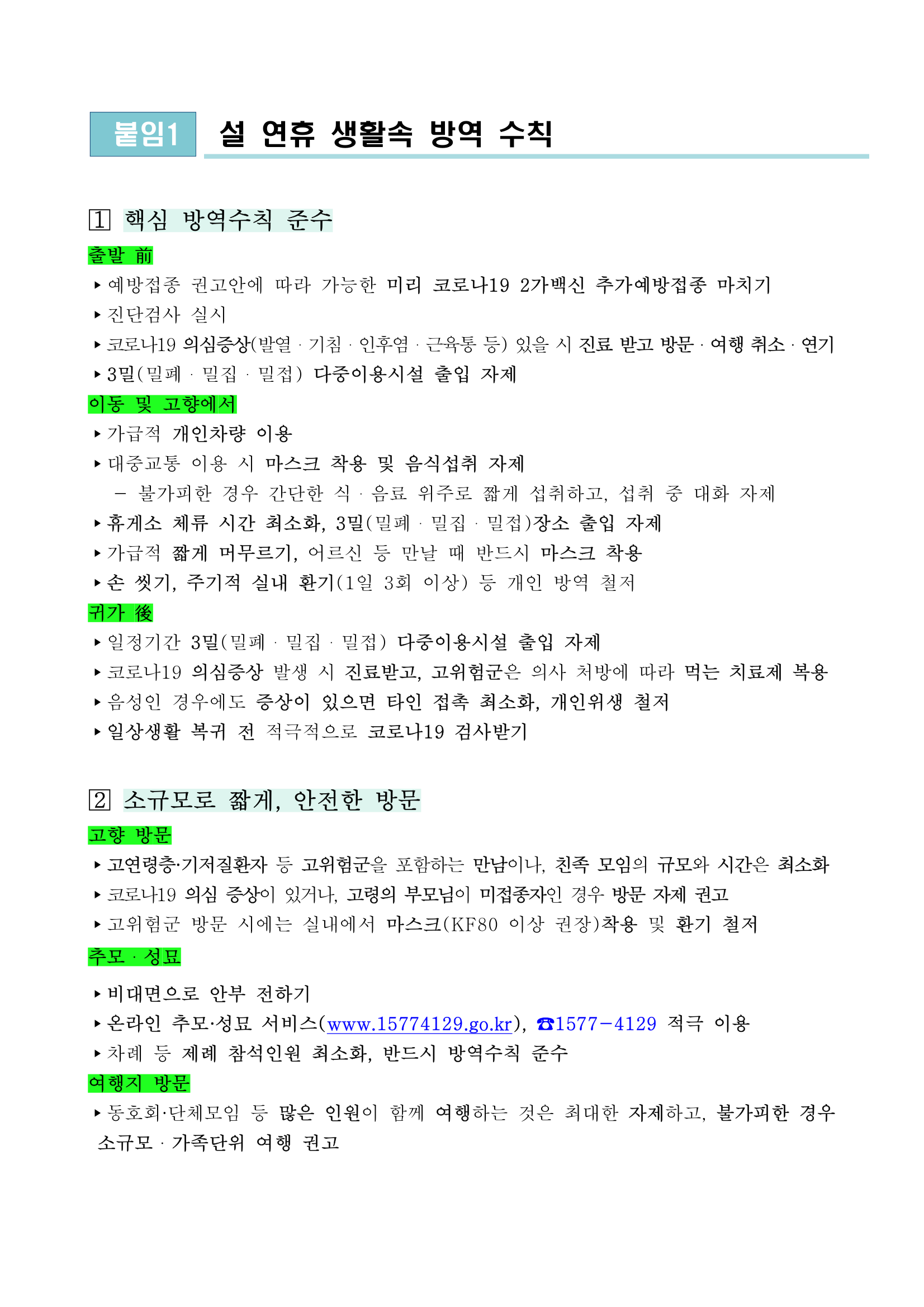 붙임1 설 연휴 생활속 방역 수칙

1 핵심 방역수칙 준수

출발 前

▸ 예방접종 권고안에 따라 가능한 미리 코로나19 2가백신 추가예방접종 마치기

▸ 진단검사 실시

▸ 코로나19 의심증상(발열 · 기침 · 인후염 · 근육통 등) 있을 시 진료 받고 방문 · 여행 취소 · 연기

▸ 3밀(밀폐 · 밀집 · 밀접) 다중이용시설 출입 자제

이동 및 고향에서

▸ 가급적 개인차량 이용

▸ 대중교통 이용 시 마스크 착용 및 음식섭취 자제

– 불가피한 경우 간단한 식 · 음료 위주로 짧게 섭취하고, 섭취 중 대화 자제

▸ 휴게소 체류 시간 최소화, 3밀(밀폐 · 밀집 · 밀접)장소 출입 자제

▸ 가급적 짧게 머무르기, 어르신 등 만날 때 반드시 마스크 착용

▸ 손 씻기, 주기적 실내 환기(1일 3회 이상) 등 개인 방역 철저

귀가 後

▸ 일정기간 3밀(밀폐 · 밀집 · 밀접) 다중이용시설 출입 자제

▸ 코로나19 의심증상 발생 시 진료받고, 고위험군은 의사 처방에 따라 먹는 치료제 복용

▸ 음성인 경우에도 증상이 있으면 타인 접촉 최소화, 개인위생 철저

▸ 일상생활 복귀 전 적극적으로 코로나19 검사받기

2 소규모로 짧게, 안전한 방문

고향 방문

▸ 고연령층·기저질환자 등 고위험군을 포함하는 만남이나, 친족 모임의 규모와 시간은 최소화

▸ 코로나19 의심 증상이 있거나, 고령의 부모님이 미접종자인 경우 방문 자제 권고

▸ 고위험군 방문 시에는 실내에서 마스크(KF80 이상 권장)착용 및 환기 철저

추모 · 성묘

▸ 비대면으로 안부 전하기

▸ 온라인 추모·성묘 서비스(www.15774129.go.kr), ☎1577-4129 적극 이용

▸ 차례 등 제례 참석인원 최소화, 반드시 방역수칙 준수

여행지 방문

▸ 동호회·단체모임 등 많은 인원이 함께 여행하는 것은 최대한 자제하고, 불가피한 경우 소규모 · 가족단위 여행 권고